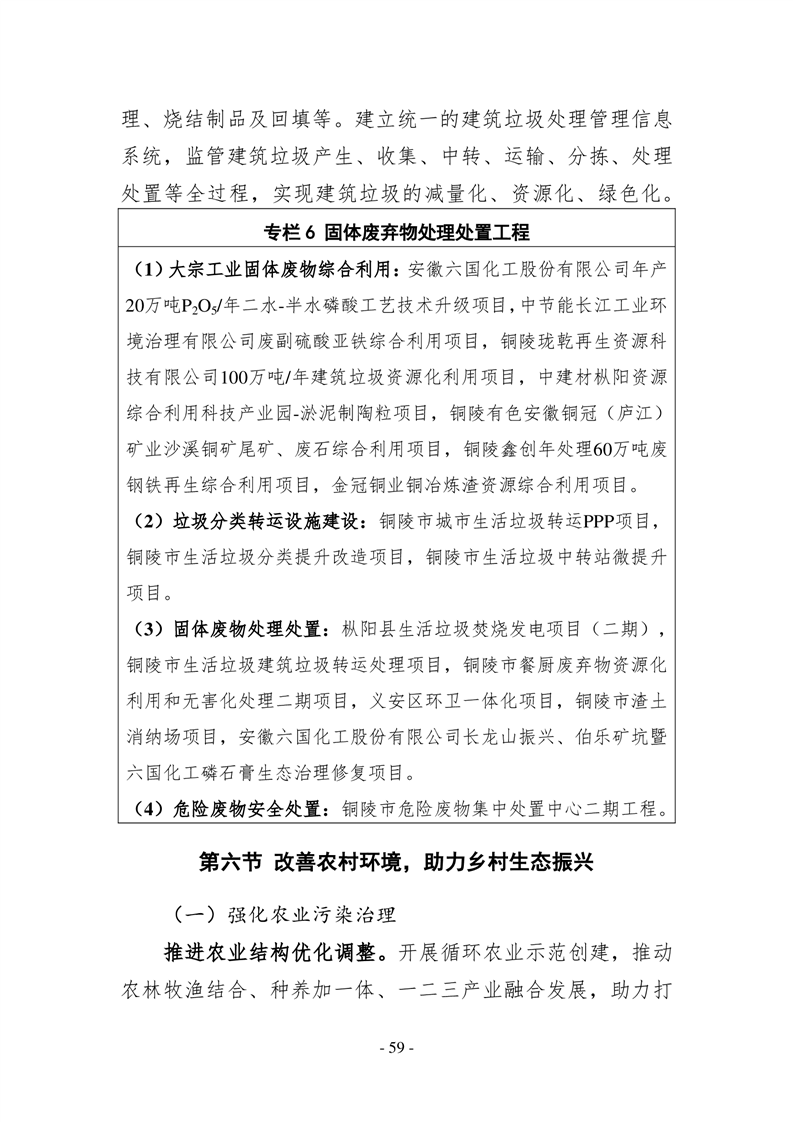 理、烧结制品及回填等。建立统一的建筑垃圾处理管理信息系统，监管建筑垃圾产生、收集、中转、运输、分拣、处理处置等全过程，实现建筑垃圾的减量化、资源化、绿色化。

专栏 6 固体废弃物处理处置工程

（1）大宗工业固体废物综合利用：安徽六国化工股份有限公司年产20万吨$P_2O_5$/年二水-半水磷酸工艺技术升级项目，中节能长江工业环境治理有限公司废副硫酸亚铁综合利用项目，铜陵珑乾再生资源科技有限公司100万吨/年建筑垃圾资源化利用项目，中建材枞阳资源综合利用科技产业园-淤泥制陶粒项目，铜陵有色安徽铜冠（庐江）矿业沙溪铜矿尾矿、废石综合利用项目，铜陵鑫创年处理60万吨废钢铁再生综合利用项目，金冠铜业铜冶炼渣资源综合利用项目。

（2）垃圾分类转运设施建设：铜陵市城市生活垃圾转运PPP项目，铜陵市生活垃圾分类提升改造项目，铜陵市生活垃圾中转站微提升项目。

（3）固体废物处理处置：枞阳县生活垃圾焚烧发电项目（二期），铜陵市生活垃圾建筑垃圾转运处理项目，铜陵市餐厨废弃物资源化利用和无害化处理二期项目，义安区环卫一体化项目，铜陵市渣土消纳场项目，安徽六国化工股份有限公司长龙山振兴、伯乐矿坑暨六国化工磷石膏生态治理修复项目。

（4）危险废物安全处置：铜陵市危险废物集中处置中心二期工程。

第六节 改善农村环境，助力乡村生态振兴

（一）强化农业污染治理

推进农业结构优化调整。开展循环农业示范创建，推动农林牧渔结合、种养加一体、一二三产业融合发展，助力打

- 59 -